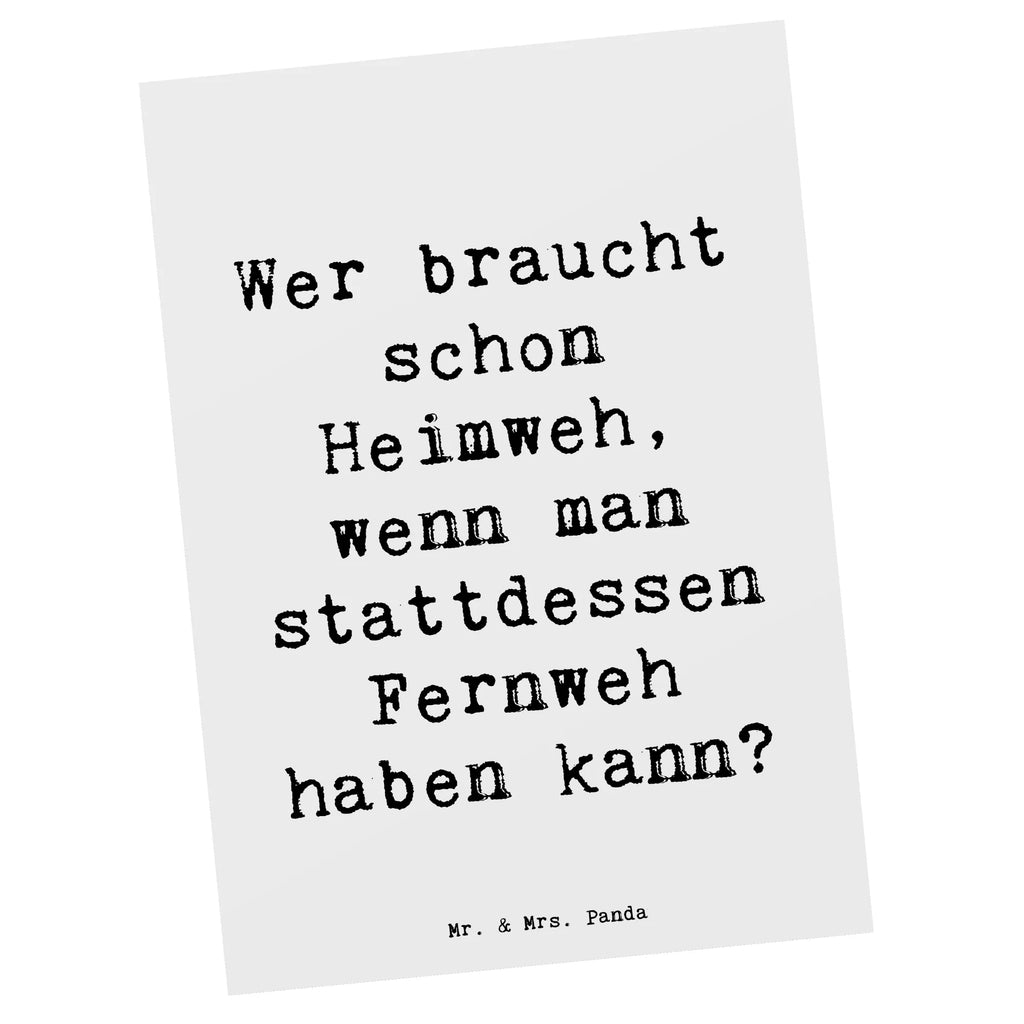 Wer braucht schon Heimweh, wenn man stattdessen Fernweh haben kann?

Mr. & Mrs. Panda